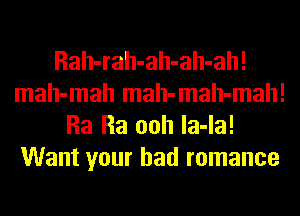 Rah-rah-ah-ah-ah!
mah-mah mah-mah-mah!
Ra Ra ooh la-la!
Want your bad romance